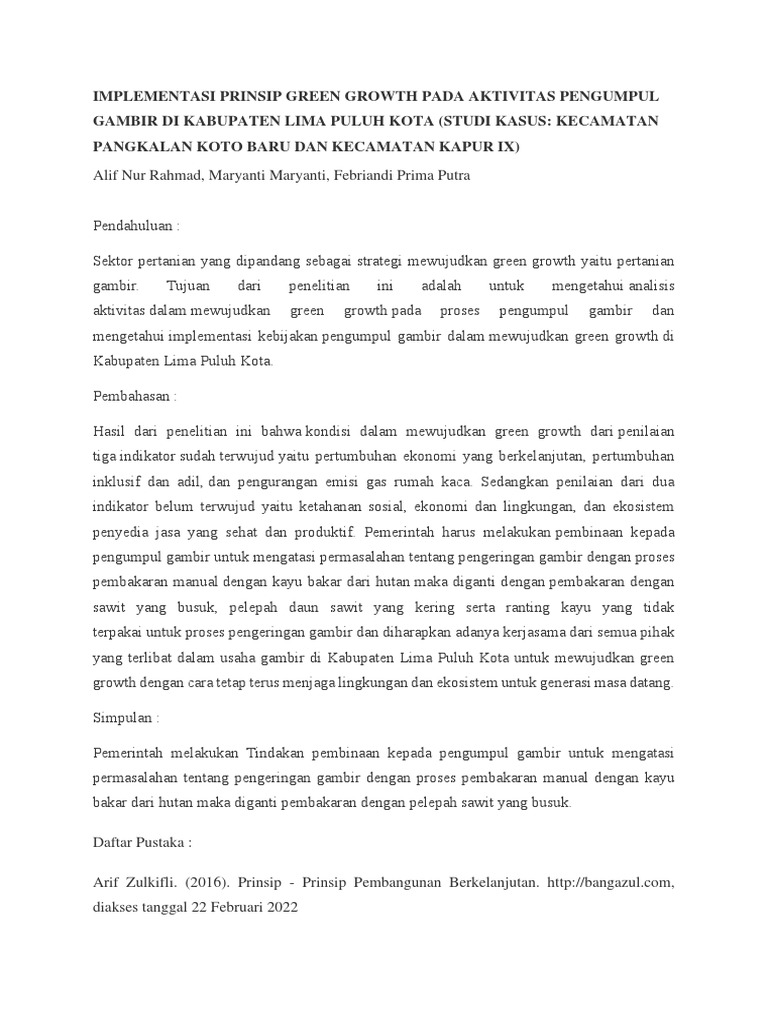 IMPLEMENTASI PRINSIP GREEN GROWTH PADA AKTIVITAS PENGUMPUL GAMBIR DI KABUPATEN LIMA PULUH KOTA (STUDI KASUS: KECAMATAN PANGKALAN KOTO BARU DAN KECAMATAN KAPUR IX)

Alif Nur Rahmad, Maryanti Maryanti, Febriandi Prima Putra

Pendahuluan :

Sektor pertanian yang dipandang sebagai strategi mewujudkan green growth yaitu pertanian gambir. Tujuan dari penelitian ini adalah untuk mengetahui analisis aktivitas dalam mewujudkan green growth pada proses pengumpul gambir dan mengetahui implementasi kebijakan pengumpul gambir dalam mewujudkan green growth di Kabupaten Lima Puluh Kota.

Pembahasan :

Hasil dari penelitian ini bahwa kondisi dalam mewujudkan green growth dari penilaian tiga indikator sudah terwujud yaitu pertumbuhan ekonomi yang berkelanjutan, pertumbuhan inklusif dan adil, dan pengurangan emisi gas rumah kaca. Sedangkan penilaian dari dua indikator belum terwujud yaitu ketahanan sosial, ekonomi dan lingkungan, dan ekosistem penyedia jasa yang sehat dan produktif. Pemerintah harus melakukan pembinaan kepada pengumpul gambir untuk mengatasi permasalahan tentang pengeringan gambir dengan proses pembakaran manual dengan kayu bakar dari hutan maka diganti dengan pembakaran dengan sawit yang busuk, pelepah daun sawit yang kering serta ranting kayu yang tidak terpakai untuk proses pengeringan gambir dan diharapkan adanya kerjasama dari semua pihak yang terlibat dalam usaha gambir di Kabupaten Lima Puluh Kota untuk mewujudkan green growth dengan cara tetap terus menjaga lingkungan dan ekosistem untuk generasi masa datang.

Simpulan :

Pemerintah melakukan Tindakan pembinaan kepada pengumpul gambir untuk mengatasi permasalahan tentang pengeringan gambir dengan proses pembakaran manual dengan kayu bakar dari hutan maka diganti pembakaran dengan pelepah sawit yang busuk.

Daftar Pustaka :

Arif Zulkifli. (2016). Prinsip - Prinsip Pembangunan Berkelanjutan. http://bangazul.com, diakses tanggal 22 Februari 2022